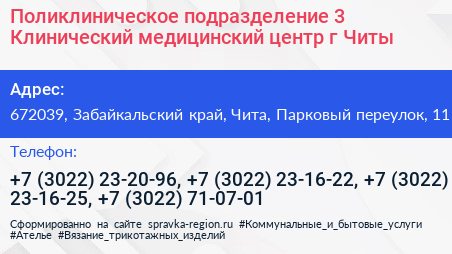 Поликлиническое подразделение 3 Клинический медицинский центр г Читы

Адрес:
672039, Забайкальский край, Чита, Парковый переулок, 11

Телефон:
+7 (3022) 23-20-96, +7 (3022) 23-16-22, +7 (3022) 23-16-25, +7 (3022) 71-07-01

Сформированно на сайте spravka-region.ru #Коммунальные_и_бытовые_услуги #Ателье #Вязание_трикотажных_изделий